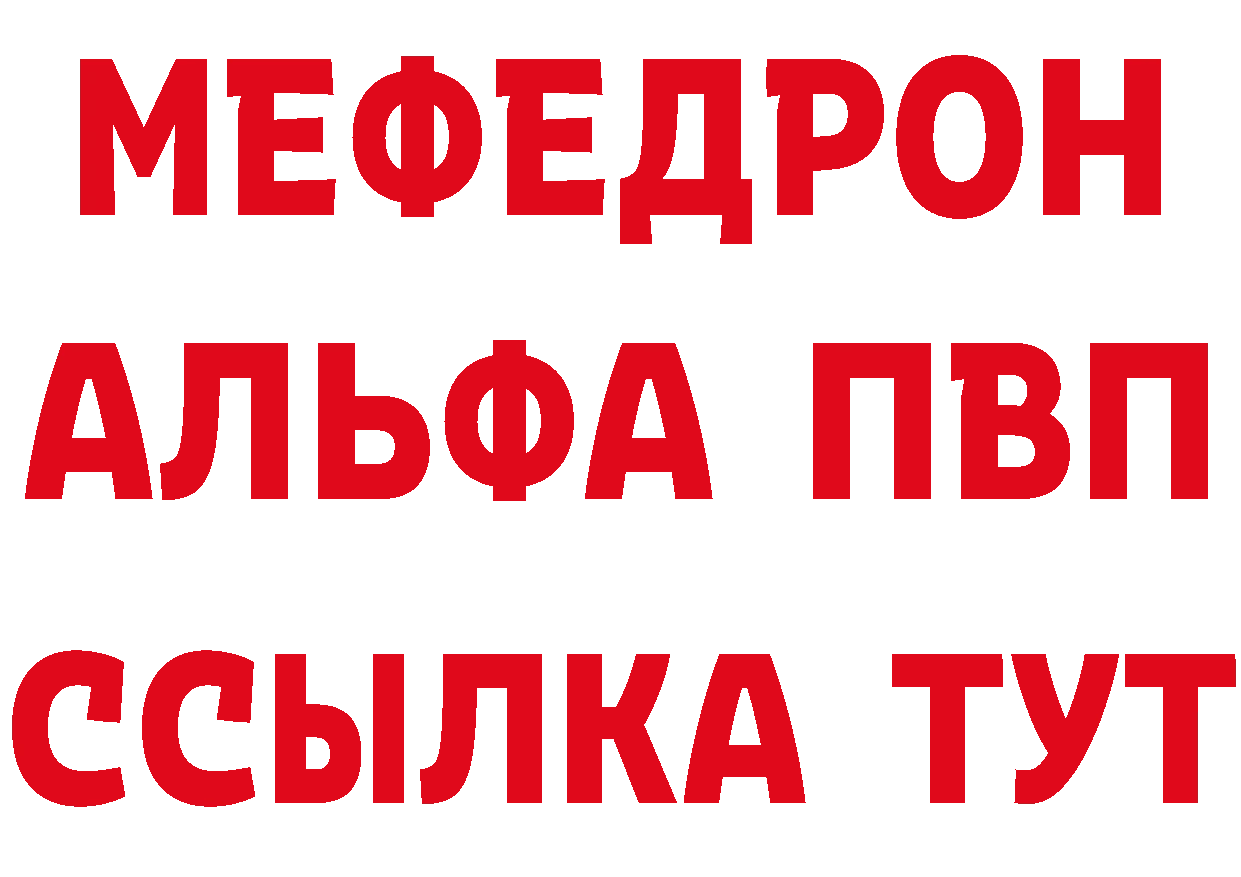 МЕФЕДРОН
АЛЬФА ПВП
ССЫЛКА ТУТ